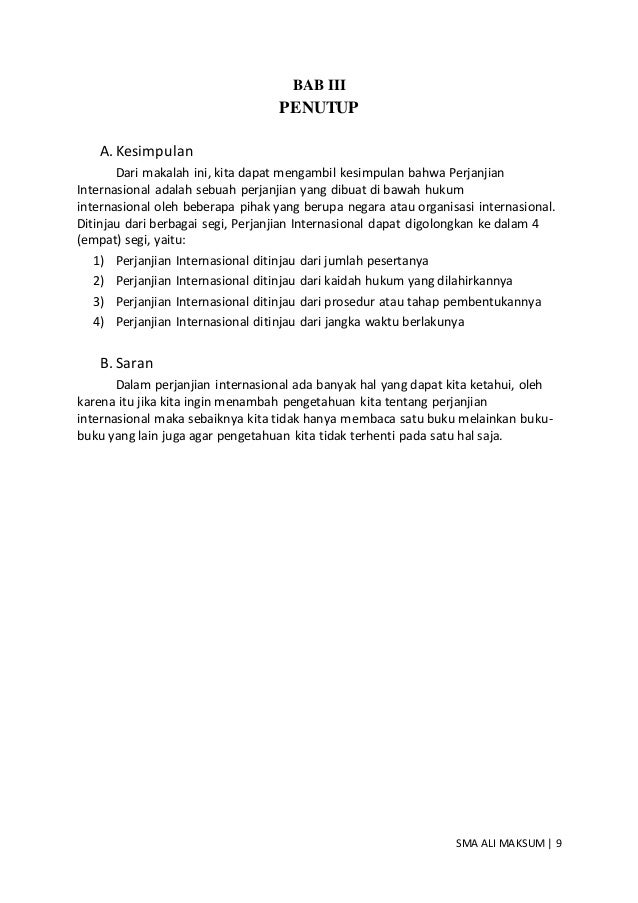 BAB III
PENUTUP

A. Kesimpulan

Dari makalah ini, kita dapat mengambil kesimpulan bahwa Perjanjian Internasional adalah sebuah perjanjian yang dibuat di bawah hukum internasional oleh beberapa pihak yang berupa negara atau organisasi internasional. Ditinjau dari berbagai segi, Perjanjian Internasional dapat digolongkan ke dalam 4 (empat) segi, yaitu:

1) Perjanjian Internasional ditinjau dari jumlah pesertanya
2) Perjanjian Internasional ditinjau dari kaidah hukum yang dilahirkannya
3) Perjanjian Internasional ditinjau dari prosedur atau tahap pembentukannya
4) Perjanjian Internasional ditinjau dari jangka waktu berlakunya

B. Saran

Dalam perjanjian internasional ada banyak hal yang dapat kita ketahui, oleh karena itu jika kita ingin menambah pengetahuan kita tentang perjanjian internasional maka sebaiknya kita tidak hanya membaca satu buku melainkan buku-buku yang lain juga agar pengetahuan kita tidak terhenti pada satu hal saja.

SMA ALI MAKSUM | 9